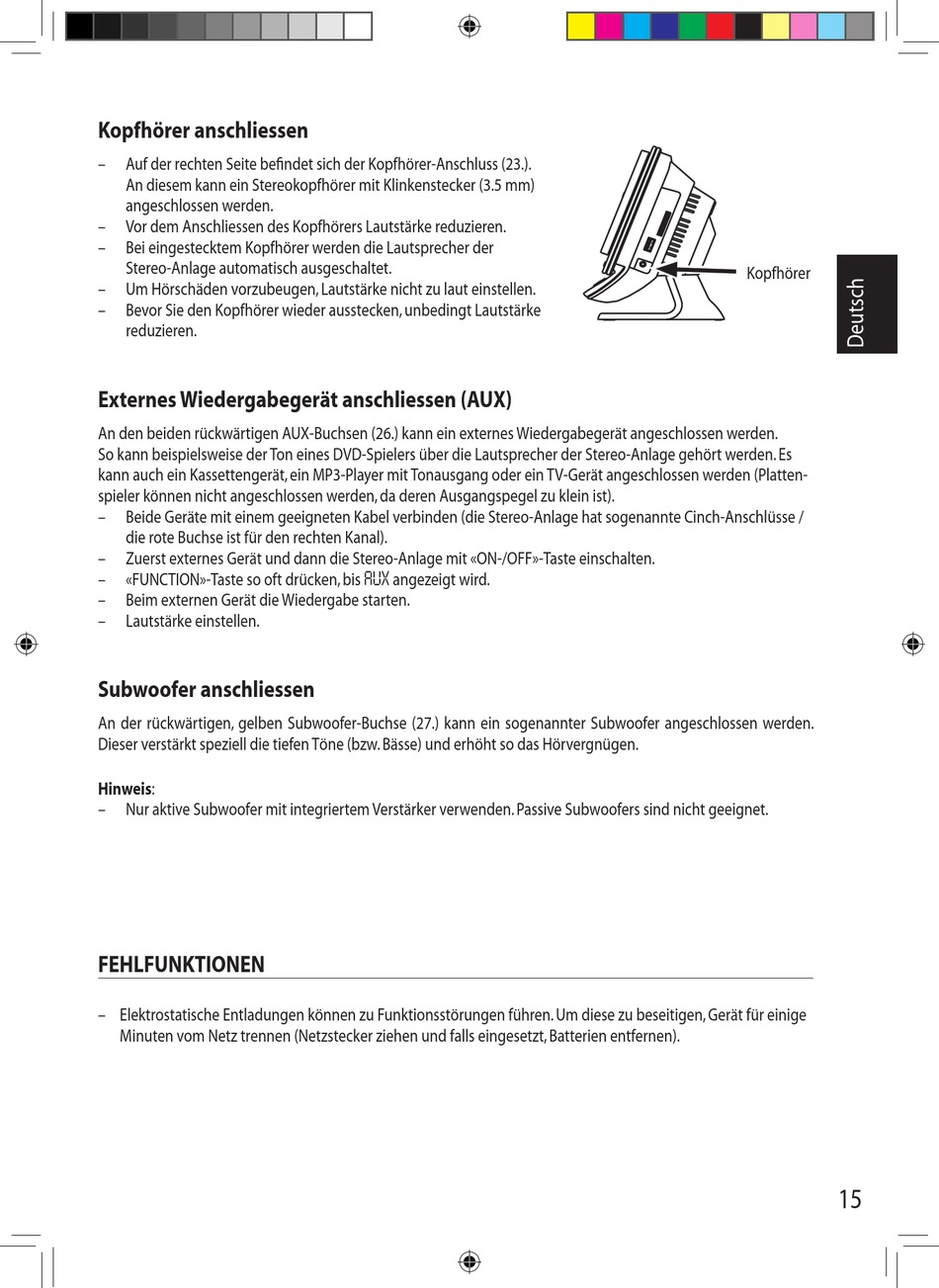 Kopfhörer anschliessen

– Auf der rechten Seite befindet sich der Kopfhörer-Anschluss (23.). An diesem kann ein Stereokopfhörer mit Klinkenstecker (3.5 mm) angeschlossen werden.
– Vor dem Anschliessen des Kopfhörers Lautstärke reduzieren.
– Bei eingestecktem Kopfhörer werden die Lautsprecher der Stereo-Anlage automatisch ausgeschaltet.
– Um Hörschäden vorzubeugen, Lautstärke nicht zu laut einstellen.
– Bevor Sie den Kopfhörer wieder ausstecken, unbedingt Lautstärke reduzieren.

Kopfhörer

Deutsch

Externes Wiedergabegerät anschliessen (AUX)

An den beiden rückwärtigen AUX-Buchsen (26.) kann ein externes Wiedergabegerät angeschlossen werden. So kann beispielsweise der Ton eines DVD-Spielers über die Lautsprecher der Stereo-Anlage gehört werden. Es kann auch ein Kassettengerät, ein MP3-Player mit Tonausgang oder ein TV-Gerät angeschlossen werden (Plattenspieler können nicht angeschlossen werden, da deren Ausgangspegel zu klein ist).
– Beide Geräte mit einem geeigneten Kabel verbinden (die Stereo-Anlage hat sogenannte Cinch-Anschlüsse / die rote Buchse ist für den rechten Kanal).
– Zuerst externes Gerät und dann die Stereo-Anlage mit «ON-/OFF»-Taste einschalten.
– «FUNCTION»-Taste so oft drücken, bis AUX angezeigt wird.
– Beim externen Gerät die Wiedergabe starten.
– Lautstärke einstellen.

Subwoofer anschliessen

An der rückwärtigen, gelben Subwoofer-Buchse (27.) kann ein sogenannter Subwoofer angeschlossen werden. Dieser verstärkt speziell die tiefen Töne (bzw. Bässe) und erhöht so das Hörvergnügen.

Hinweis:
– Nur aktive Subwoofer mit integriertem Verstärker verwenden. Passive Subwoofers sind nicht geeignet.

FEHLFUNKTIONEN

– Elektrostatische Entladungen können zu Funktionsstörungen führen. Um diese zu beseitigen, Gerät für einige Minuten vom Netz trennen (Netzstecker ziehen und falls eingesetzt, Batterien entfernen).

15